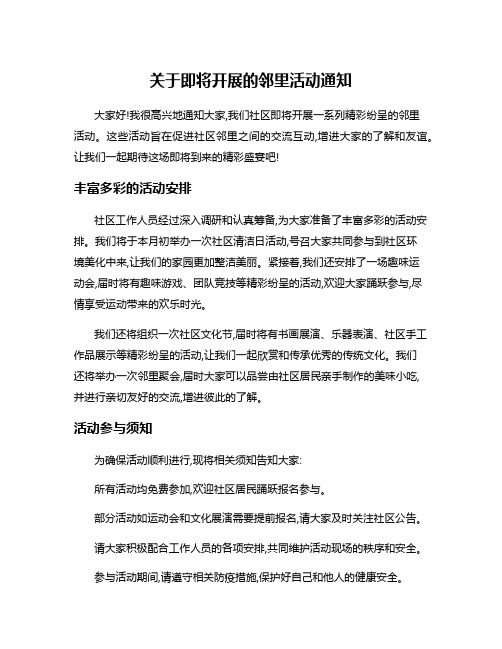 关于即将开展的邻里活动通知

大家好!我很高兴地通知大家,我们社区即将开展一系列精彩纷呈的邻里活动。这些活动旨在促进社区邻里之间的交流互动,增进大家的了解和友谊。让我们一起期待这场即将到来的精彩盛宴吧!

丰富多彩的活动安排

社区工作人员经过深入调研和认真筹备,为大家准备了丰富多彩的活动安排。我们将于本月初举办一次社区清洁日活动,号召大家共同参与到社区环境美化中来,让我们的家园更加整洁美丽。紧接着,我们还安排了一场趣味运动会,届时将有趣味游戏、团队竞技等精彩纷呈的活动,欢迎大家踊跃参与,尽情享受运动带来的欢乐时光。

我们还将组织一次社区文化节,届时将有书画展演、乐器表演、社区手工作品展示等精彩纷呈的活动,让我们一起欣赏和传承优秀的传统文化。我们还将举办一次邻里聚会,届时大家可以品尝由社区居民亲手制作的美味小吃,并进行亲切友好的交流,增进彼此的了解。

活动参与须知

为确保活动顺利进行,现将相关须知告知大家:

所有活动均免费参加,欢迎社区居民踊跃报名参与。

部分活动如运动会和文化展演需要提前报名,请大家及时关注社区公告。

请大家积极配合工作人员的各项安排,共同维护活动现场的秩序和安全。

参与活动期间,请遵守相关防疫措施,保护好自己和他人的健康安全。